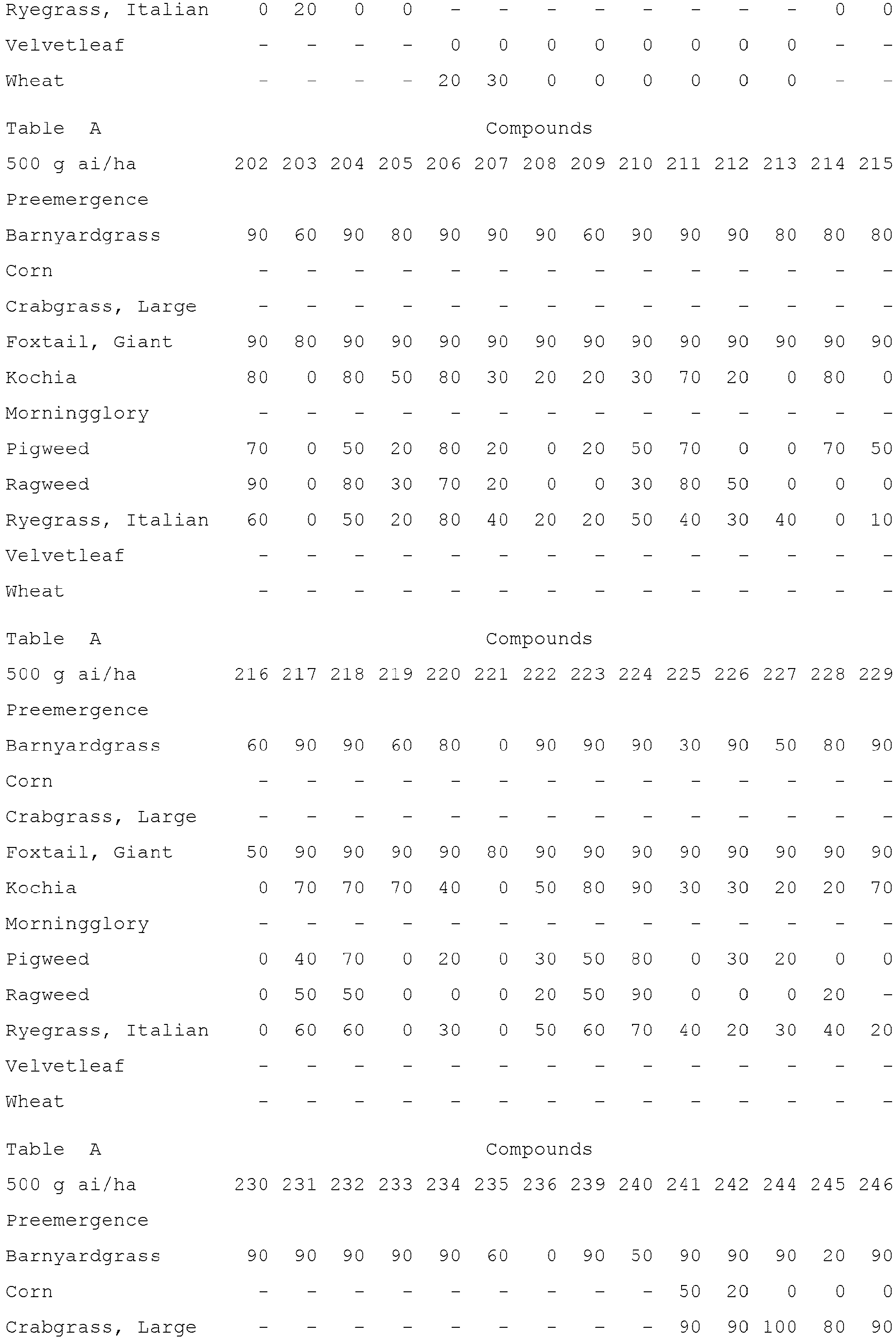 | | | | | | | | | | | | | | | |
|---|---|---|---|---|---|---|---|---|---|---|---|---|---|---|
| Ryegrass, Italian | 0 | 20 | 0 | 0 | - | - | - | - | - | - | - | - | 0 | 0 |
| Velvetleaf | - | - | - | - | 0 | 0 | 0 | 0 | 0 | 0 | 0 | 0 | - | - |
| Wheat | - | - | - | - | 20 | 30 | 0 | 0 | 0 | 0 | 0 | 0 | - | - |

Table A Compounds

| 500 g ai/ha | 202 | 203 | 204 | 205 | 206 | 207 | 208 | 209 | 210 | 211 | 212 | 213 | 214 | 215 |
|---|---|---|---|---|---|---|---|---|---|---|---|---|---|---|
| Preemergence | | | | | | | | | | | | | | |
| Barnyardgrass | 90 | 60 | 90 | 80 | 90 | 90 | 90 | 60 | 90 | 90 | 90 | 80 | 80 | 80 |
| Corn | - | - | - | - | - | - | - | - | - | - | - | - | - | - |
| Crabgrass, Large | - | - | - | - | - | - | - | - | - | - | - | - | - | - |
| Foxtail, Giant | 90 | 80 | 90 | 90 | 90 | 90 | 90 | 90 | 90 | 90 | 90 | 90 | 90 | 90 |
| Kochia | 80 | 0 | 80 | 50 | 80 | 30 | 20 | 20 | 30 | 70 | 20 | 0 | 80 | 0 |
| Morningglory | - | - | - | - | - | - | - | - | - | - | - | - | - | - |
| Pigweed | 70 | 0 | 50 | 20 | 80 | 20 | 0 | 20 | 50 | 70 | 0 | 0 | 70 | 50 |
| Ragweed | 90 | 0 | 80 | 30 | 70 | 20 | 0 | 0 | 30 | 80 | 50 | 0 | 0 | 0 |
| Ryegrass, Italian | 60 | 0 | 50 | 20 | 80 | 40 | 20 | 20 | 50 | 40 | 30 | 40 | 0 | 10 |
| Velvetleaf | - | - | - | - | - | - | - | - | - | - | - | - | - | - |
| Wheat | - | - | - | - | - | - | - | - | - | - | - | - | - | - |

Table A Compounds

| 500 g ai/ha | 216 | 217 | 218 | 219 | 220 | 221 | 222 | 223 | 224 | 225 | 226 | 227 | 228 | 229 |
|---|---|---|---|---|---|---|---|---|---|---|---|---|---|---|
| Preemergence | | | | | | | | | | | | | | |
| Barnyardgrass | 60 | 90 | 90 | 60 | 80 | 0 | 90 | 90 | 90 | 30 | 90 | 50 | 80 | 90 |
| Corn | - | - | - | - | - | - | - | - | - | - | - | - | - | - |
| Crabgrass, Large | - | - | - | - | - | - | - | - | - | - | - | - | - | - |
| Foxtail, Giant | 50 | 90 | 90 | 90 | 90 | 80 | 90 | 90 | 90 | 90 | 90 | 90 | 90 | 90 |
| Kochia | 0 | 70 | 70 | 70 | 40 | 0 | 50 | 80 | 90 | 30 | 30 | 20 | 20 | 70 |
| Morningglory | - | - | - | - | - | - | - | - | - | - | - | - | - | - |
| Pigweed | 0 | 40 | 70 | 0 | 20 | 0 | 30 | 50 | 80 | 0 | 30 | 20 | 0 | 0 |
| Ragweed | 0 | 50 | 50 | 0 | 0 | 0 | 20 | 50 | 90 | 0 | 0 | 0 | 20 | - |
| Ryegrass, Italian | 0 | 60 | 60 | 0 | 30 | 0 | 50 | 60 | 70 | 40 | 20 | 30 | 40 | 20 |
| Velvetleaf | - | - | - | - | - | - | - | - | - | - | - | - | - | - |
| Wheat | - | - | - | - | - | - | - | - | - | - | - | - | - | - |

Table A Compounds

| 500 g ai/ha | 230 | 231 | 232 | 233 | 234 | 235 | 236 | 239 | 240 | 241 | 242 | 244 | 245 | 246 |
|---|---|---|---|---|---|---|---|---|---|---|---|---|---|---|
| Preemergence | | | | | | | | | | | | | | |
| Barnyardgrass | 90 | 90 | 90 | 90 | 90 | 60 | 0 | 90 | 50 | 90 | 90 | 90 | 20 | 90 |
| Corn | - | - | - | - | - | - | - | - | - | 50 | 20 | 0 | 0 | 0 |
| Crabgrass, Large | - | - | - | - | - | - | - | - | - | 90 | 90 | 100 | 80 | 90 |